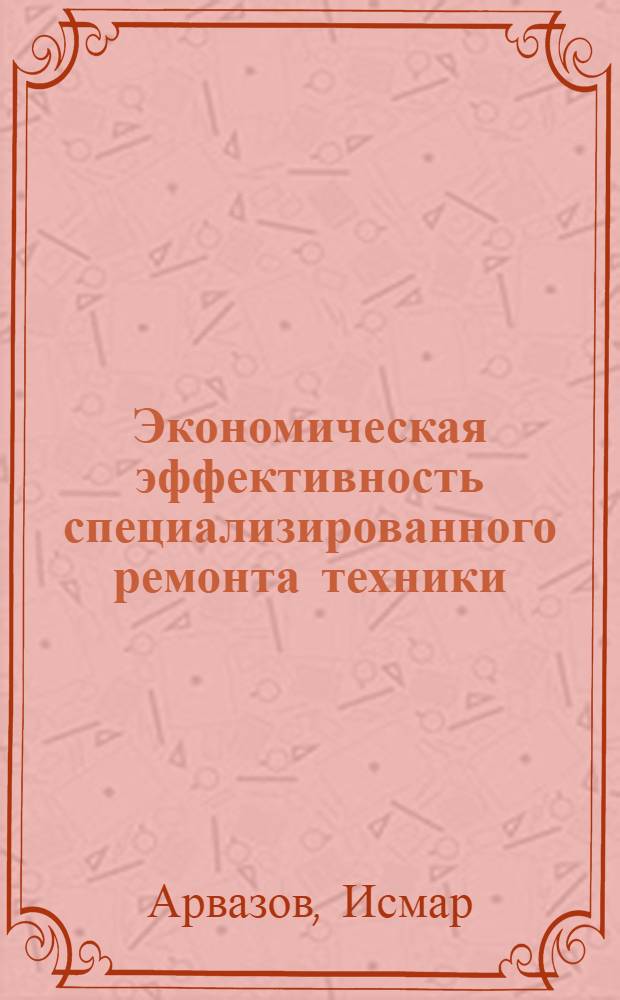 Экономическая эффективность специализированного ремонта техники

Арвазов, Исмар